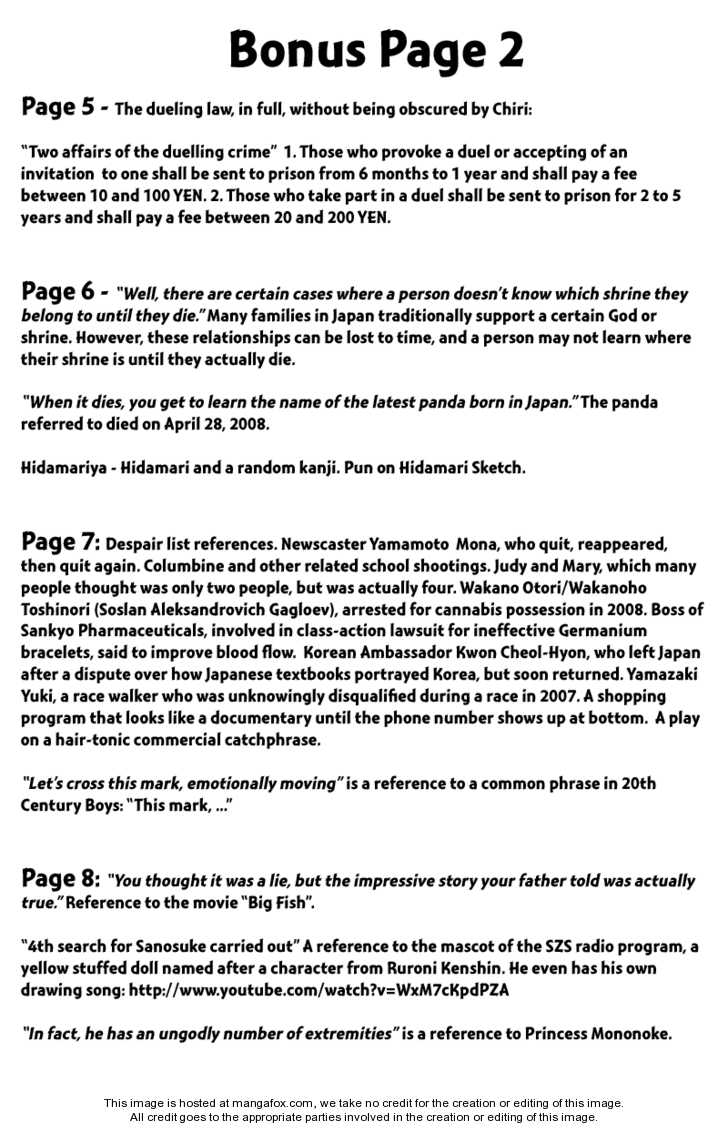 Bonus Page 2

Page 5 - The dueling law, in full, without being obscured by Chiri:

"Two affairs of the duelling crime" 1. Those who provoke a duel or accepting of an invitation to one shall be sent to prison from 6 months to 1 year and shall pay a fee between 10 and 100 YEN. 2. Those who take part in a duel shall be sent to prison for 2 to 5 years and shall pay a fee between 20 and 200 YEN.

Page 6 - "Well, there are certain cases where a person doesn't know which shrine they belong to until they die." Many families in Japan traditionally support a certain God or shrine. However, these relationships can be lost to time, and a person may not learn where their shrine is until they actually die.

"When it dies, you get to learn the name of the latest panda born in Japan." The panda referred to died on April 28, 2008.

Hidamariya - Hidamari and a random kanji. Pun on Hidamari Sketch.

Page 7: Despair list references. Newscaster Yamamoto Mona, who quit, reappeared, then quit again. Columbine and other related school shootings. Judy and Mary, which many people thought was only two people, but was actually four. Wakano Otori/Wakanoho Toshinori (Soslan Aleksandrovich Gagloev), arrested for cannabis possession in 2008. Boss of Sankyo Pharmaceuticals, involved in class-action lawsuit for ineffective Germanium bracelets, said to improve blood flow. Korean Ambassador Kwon Cheol-Hyon, who left Japan after a dispute over how Japanese textbooks portrayed Korea, but soon returned. Yamazaki Yuki, a race walker who was unknowingly disqualified during a race in 2007. A shopping program that looks like a documentary until the phone number shows up at bottom. A play on a hair-tonic commercial catchphrase.

"Let's cross this mark, emotionally moving" is a reference to a common phrase in 20th Century Boys: "This mark, ..."

Page 8: "You thought it was a lie, but the impressive story your father told was actually true." Reference to the movie "Big Fish".

"4th search for Sanosuke carried out" A reference to the mascot of the SZS radio program, a yellow stuffed doll named after a character from Ruroni Kenshin. He even has his own drawing song: http://www.youtube.com/watch?v=WxM7cKpdPZA

"In fact, he has an ungodly number of extremities" is a reference to Princess Mononoke.

This image is hosted at mangafox.com, we take no credit for the creation or editing of this image.
All credit goes to the appropriate parties involved in the creation or editing of this image.